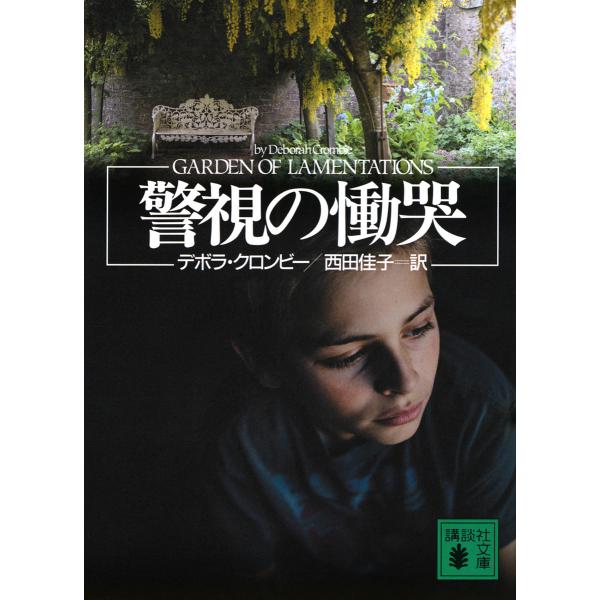 by Deborah Crombie
GARDEN OF LAMENTATIONS
警視の慟哭
デボラ・クロンビー／西田佳子＝訳

講談社文庫